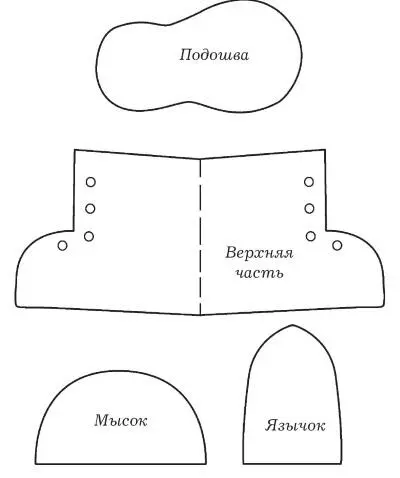 Подошва

Верхняя часть

Мысок

Язычок